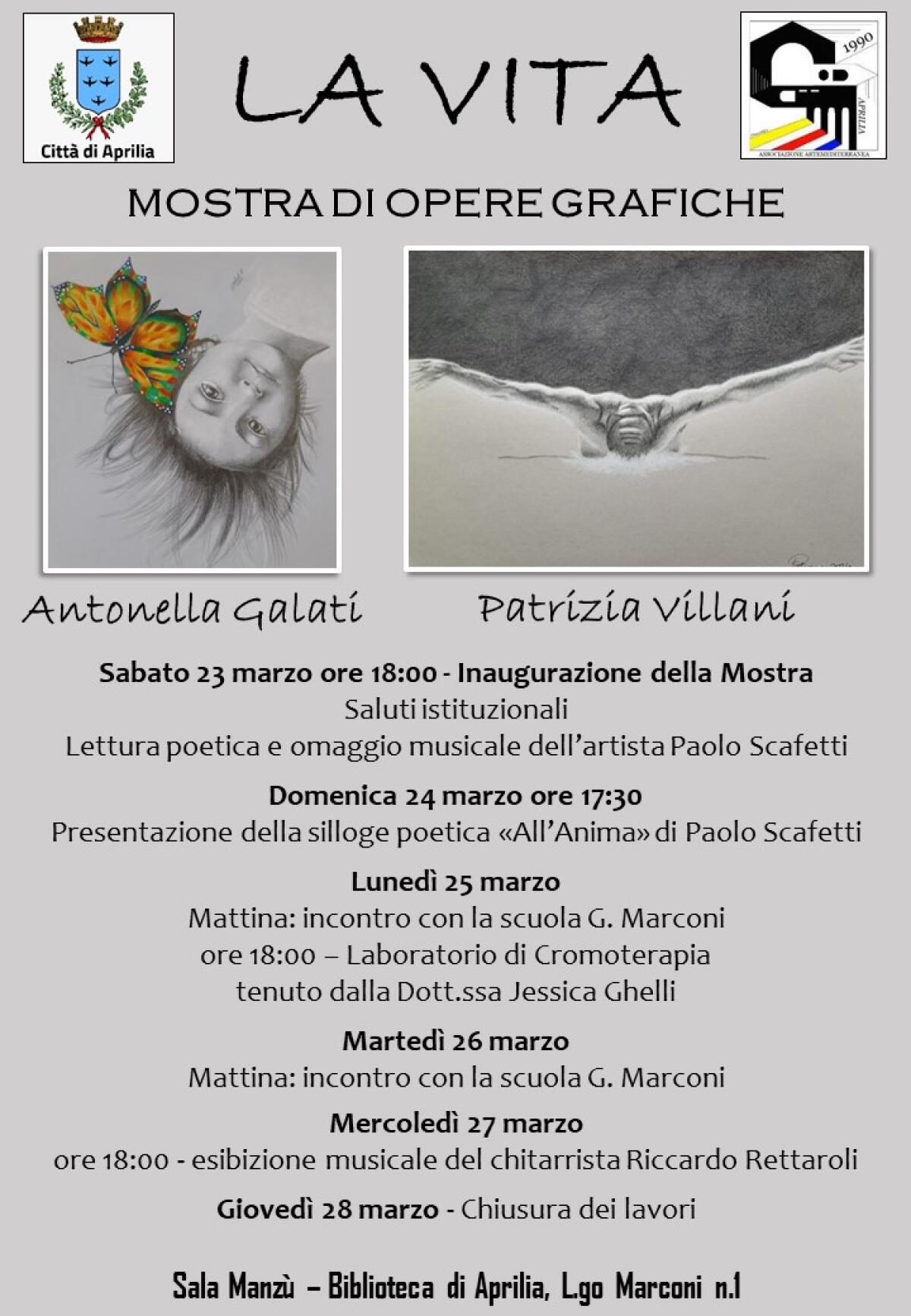 Città di Aprilia

LA VITA

1990
APRILIA
ASSOCIAZIONE ARTEMEDITERRANEA

MOSTRA DI OPERE GRAFICHE

Antonella Galati

Patrizia Villani

Sabato 23 marzo ore 18:00 - Inaugurazione della Mostra
Saluti istituzionali
Lettura poetica e omaggio musicale dell'artista Paolo Scafetti

Domenica 24 marzo ore 17:30
Presentazione della silloge poetica «All'Anima» di Paolo Scafetti

Lunedì 25 marzo
Mattina: incontro con la scuola G. Marconi
ore 18:00 – Laboratorio di Cromoterapia
tenuto dalla Dott.ssa Jessica Ghelli

Martedì 26 marzo
Mattina: incontro con la scuola G. Marconi

Mercoledì 27 marzo
ore 18:00 - esibizione musicale del chitarrista Riccardo Rettaroli

Giovedì 28 marzo - Chiusura dei lavori

Sala Manzù – Biblioteca di Aprilia, L.go Marconi n.1